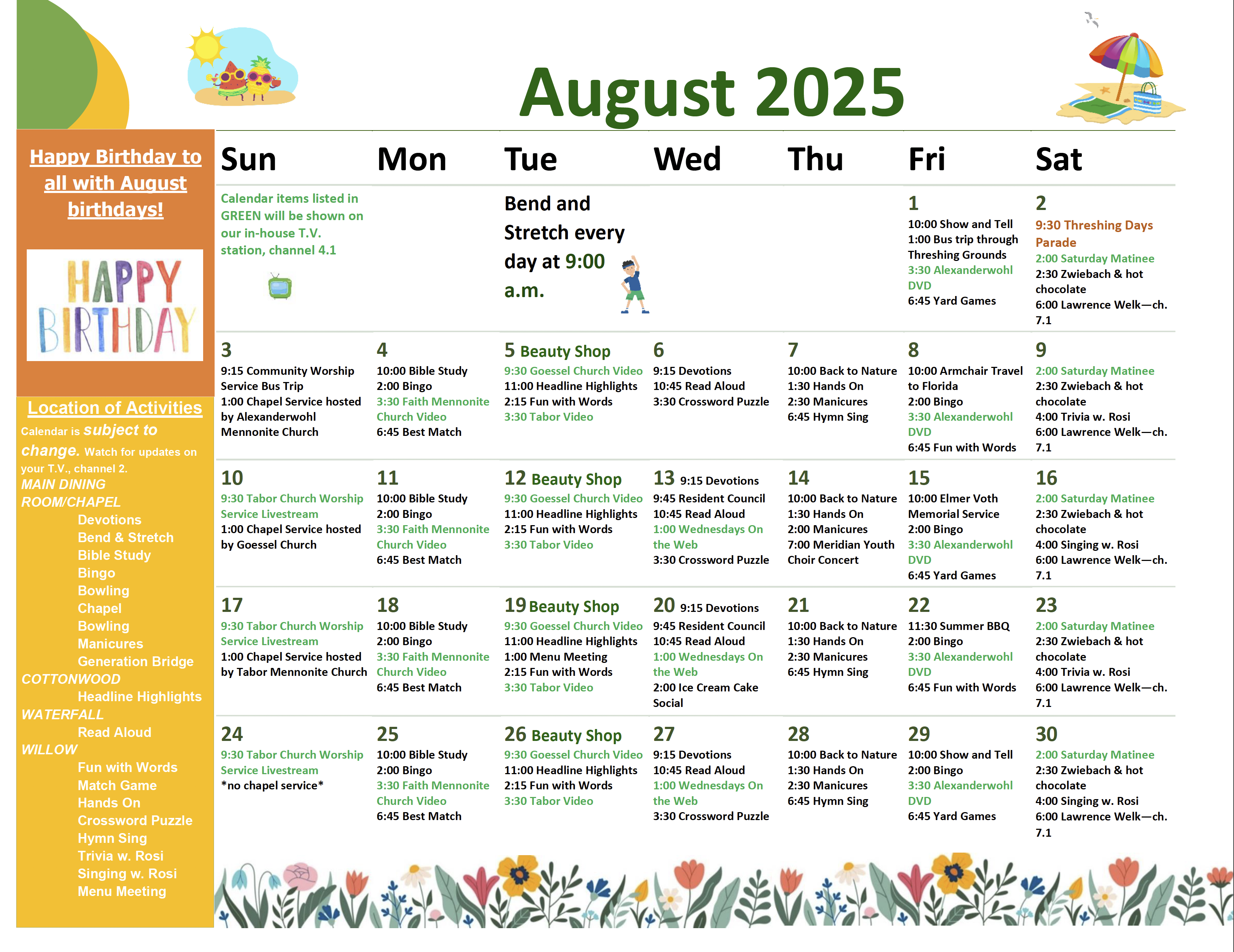 August 2025

Happy Birthday to all with August birthdays!

HAPPY BIRTHDAY

Location of Activities
Calendar is subject to change. Watch for updates on your T.V., channel 2.
MAIN DINING ROOM/CHAPEL
Devotions
Bend & Stretch
Bible Study
Bingo
Bowling
Chapel
Bowling
Manicures
Generation Bridge
COTTONWOOD
Headline Highlights
WATERFALL
Read Aloud
WILLOW
Fun with Words
Match Game
Hands On
Crossword Puzzle
Hymn Sing
Trivia w. Rosi
Singing w. Rosi
Menu Meeting

| Sun | Mon | Tue | Wed | Thu | Fri | Sat |
|---|---|---|---|---|---|---|
| Calendar items listed in GREEN will be shown on our in-house T.V. station, channel 4.1 | | Bend and Stretch every day at 9:00 a.m. | | | 1 10:00 Show and Tell 1:00 Bus trip through Threshing Grounds 3:30 Alexanderwohl DVD 6:45 Yard Games | 2 9:30 Threshing Days Parade 2:00 Saturday Matinee 2:30 Zwiebach & hot chocolate 6:00 Lawrence Welk—ch. 7.1 |
| 3 9:15 Community Worship Service Bus Trip 1:00 Chapel Service hosted by Alexanderwohl Mennonite Church | 4 10:00 Bible Study 2:00 Bingo 3:30 Faith Mennonite Church Video 6:45 Best Match | 5 Beauty Shop 9:30 Goessel Church Video 11:00 Headline Highlights 2:15 Fun with Words 3:30 Tabor Video | 6 9:15 Devotions 10:45 Read Aloud 3:30 Crossword Puzzle | 7 10:00 Back to Nature 1:30 Hands On 2:30 Manicures 6:45 Hymn Sing | 8 10:00 Armchair Travel to Florida 2:00 Bingo 3:30 Alexanderwohl DVD 6:45 Fun with Words | 9 2:00 Saturday Matinee 2:30 Zwiebach & hot chocolate 4:00 Trivia w. Rosi 6:00 Lawrence Welk—ch. 7.1 |
| 10 9:30 Tabor Church Worship Service Livestream 1:00 Chapel Service hosted by Goessel Church | 11 10:00 Bible Study 2:00 Bingo 3:30 Faith Mennonite Church Video 6:45 Best Match | 12 Beauty Shop 9:30 Goessel Church Video 11:00 Headline Highlights 2:15 Fun with Words 3:30 Tabor Video | 13 9:15 Devotions 9:45 Resident Council 10:45 Read Aloud 1:00 Wednesdays On the Web 3:30 Crossword Puzzle | 14 10:00 Back to Nature 1:30 Hands On 2:00 Manicures 7:00 Meridian Youth Choir Concert | 15 10:00 Elmer Voth Memorial Service 2:00 Bingo 3:30 Alexanderwohl DVD 6:45 Yard Games | 16 2:00 Saturday Matinee 2:30 Zwiebach & hot chocolate 4:00 Singing w. Rosi 6:00 Lawrence Welk—ch. 7.1 |
| 17 9:30 Tabor Church Worship Service Livestream 1:00 Chapel Service hosted by Tabor Mennonite Church | 18 10:00 Bible Study 2:00 Bingo 3:30 Faith Mennonite Church Video 6:45 Best Match | 19 Beauty Shop 9:30 Goessel Church Video 11:00 Headline Highlights 1:00 Menu Meeting 2:15 Fun with Words 3:30 Tabor Video | 20 9:15 Devotions 9:45 Resident Council 10:45 Read Aloud 1:00 Wednesdays On the Web 2:00 Ice Cream Cake Social | 21 10:00 Back to Nature 1:30 Hands On 2:30 Manicures 6:45 Hymn Sing | 22 11:30 Summer BBQ 2:00 Bingo 3:30 Alexanderwohl DVD 6:45 Fun with Words | 23 2:00 Saturday Matinee 2:30 Zwiebach & hot chocolate 4:00 Trivia w. Rosi 6:00 Lawrence Welk—ch. 7.1 |
| 24 9:30 Tabor Church Worship Service Livestream *no chapel service* | 25 10:00 Bible Study 2:00 Bingo 3:30 Faith Mennonite Church Video 6:45 Best Match | 26 Beauty Shop 9:30 Goessel Church Video 11:00 Headline Highlights 2:15 Fun with Words 3:30 Tabor Video | 27 9:15 Devotions 10:45 Read Aloud 1:00 Wednesdays On the Web 3:30 Crossword Puzzle | 28 10:00 Back to Nature 1:30 Hands On 2:30 Manicures 6:45 Hymn Sing | 29 10:00 Show and Tell 2:00 Bingo 3:30 Alexanderwohl DVD 6:45 Yard Games | 30 2:00 Saturday Matinee 2:30 Zwiebach & hot chocolate 4:00 Singing w. Rosi 6:00 Lawrence Welk—ch. 7.1 |